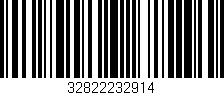 32822232914